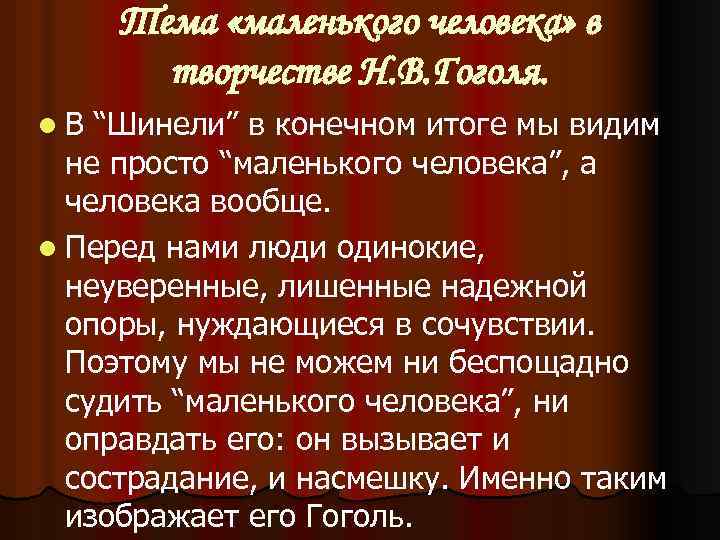 Тема «маленького человека» в творчестве Н.В.Гоголя.

В “Шинели” в конечном итоге мы видим не просто “маленького человека”, а человека вообще.

Перед нами люди одинокие, неуверенные, лишенные надежной опоры, нуждающиеся в сочувствии. Поэтому мы не можем ни беспощадно судить “маленького человека”, ни оправдать его: он вызывает и сострадание, и насмешку. Именно таким изображает его Гоголь.